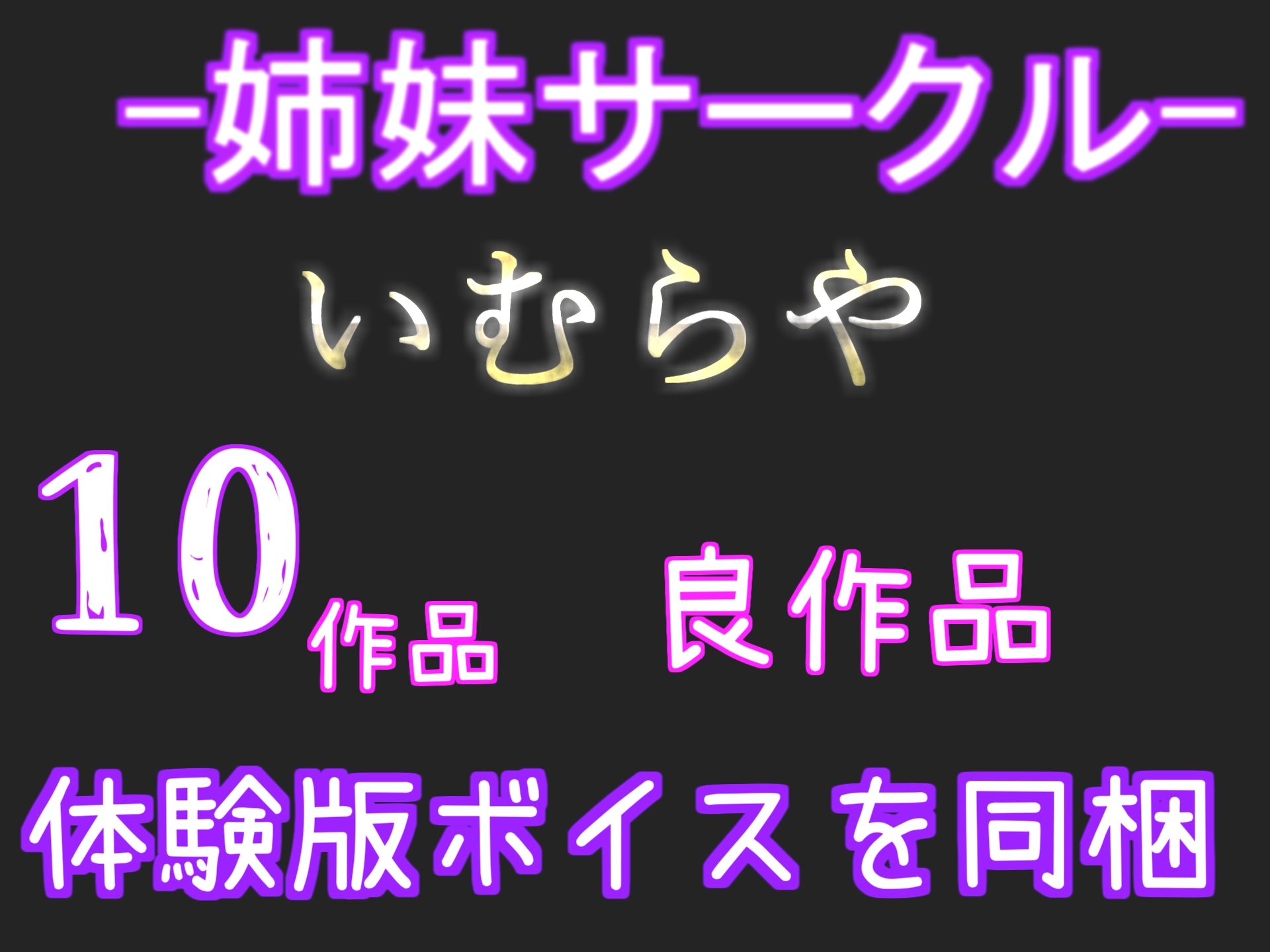 -姉妹サークル-

いむらや

10作品　良作品

体験版ボイスを同梱